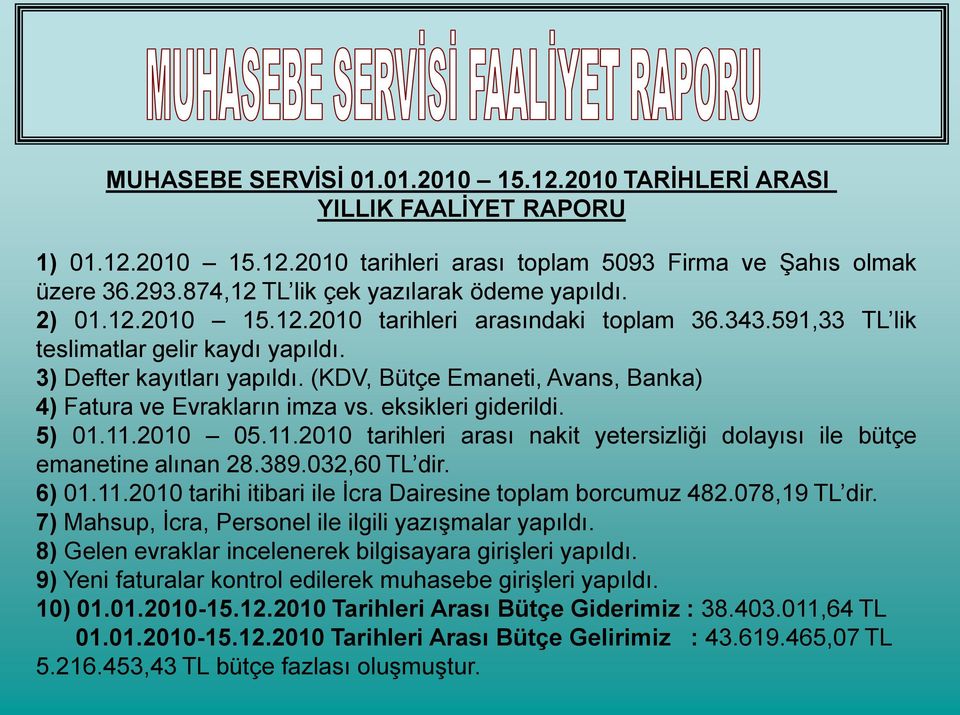 MUHASEBE SERVİSİ FAALİYET RAPORU

MUHASEBE SERVİSİ 01.01.2010 – 15.12.2010 TARİHLERİ ARASI YILLIK FAALİYET RAPORU

1) 01.12.2010 – 15.12.2010 tarihleri arası toplam 5093 Firma ve Şahıs olmak üzere 36.293.874,12 TL'lik çek yazılarak ödeme yapıldı.
2) 01.12.2010 – 15.12.2010 tarihleri arasındaki toplam 36.343.591,33 TL'lik teslimatlar gelir kaydı yapıldı.
3) Defter kayıtları yapıldı. (KDV, Bütçe Emaneti, Avans, Banka)
4) Fatura ve Evrakların imza vs. eksikleri giderildi.
5) 01.11.2010 – 05.11.2010 tarihleri arası nakit yetersizliği dolayısı ile bütçe emanetine alınan 28.389.032,60 TL'dir.
6) 01.11.2010 tarihi itibari ile İcra Dairesine toplam borcumuz 482.078,19 TL'dir.
7) Mahsup, İcra, Personel ile ilgili yazışmalar yapıldı.
8) Gelen evraklar incelenerek bilgisayara girişleri yapıldı.
9) Yeni faturalar kontrol edilerek muhasebe girişleri yapıldı.
10) 01.01.2010-15.12.2010 Tarihleri Arası Bütçe Giderimiz : 38.403.011,64 TL
01.01.2010-15.12.2010 Tarihleri Arası Bütçe Gelirimiz : 43.619.465,07 TL
5.216.453,43 TL bütçe fazlası oluşmuştur.